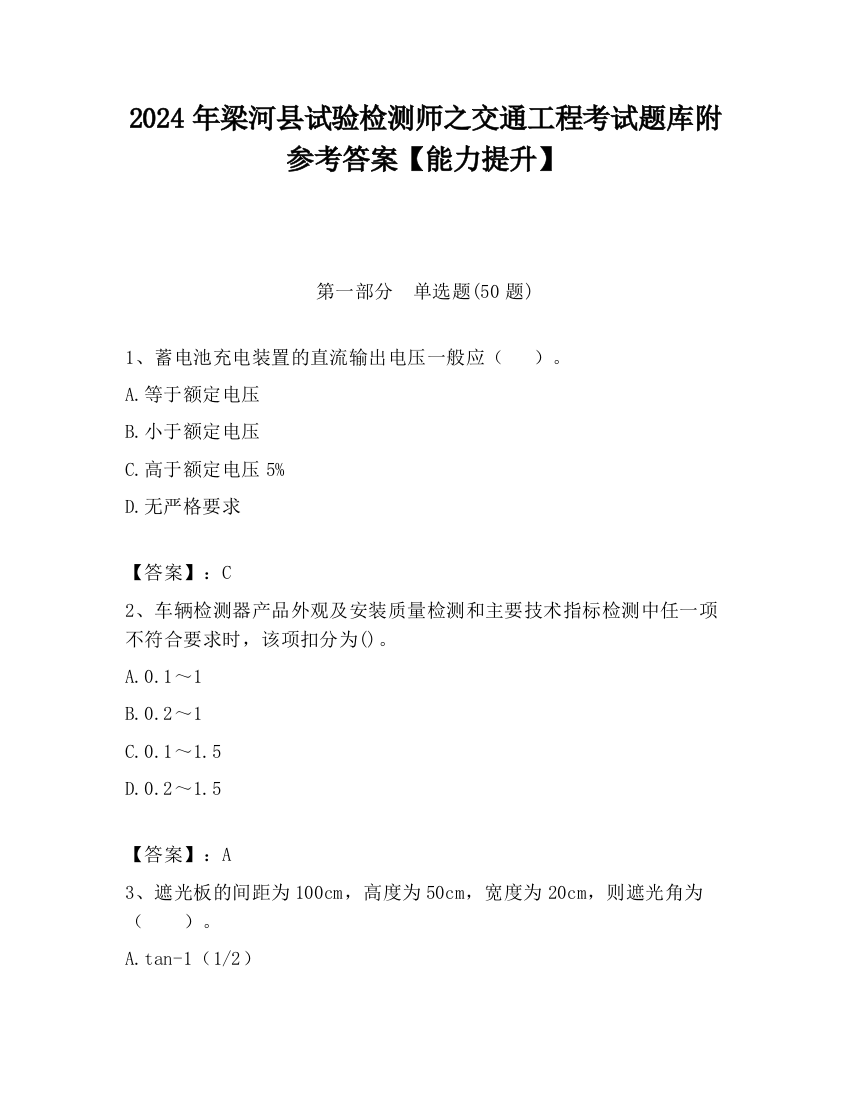 2024 年梁河县试验检测师之交通工程考试题库附参考答案【能力提升】

第一部分　单选题(50 题)

1、蓄电池充电装置的直流输出电压一般应（　　）。

A.等于额定电压

B.小于额定电压

C.高于额定电压 5%

D.无严格要求

【答案】：C

2、车辆检测器产品外观及安装质量检测和主要技术指标检测中任一项不符合要求时，该项扣分为()。

A.0.1～1

B.0.2～1

C.0.1～1.5

D.0.2～1.5

【答案】：A

3、遮光板的间距为 100cm，高度为 50cm，宽度为 20cm，则遮光角为（　　）。

A.tan-1（1/2）